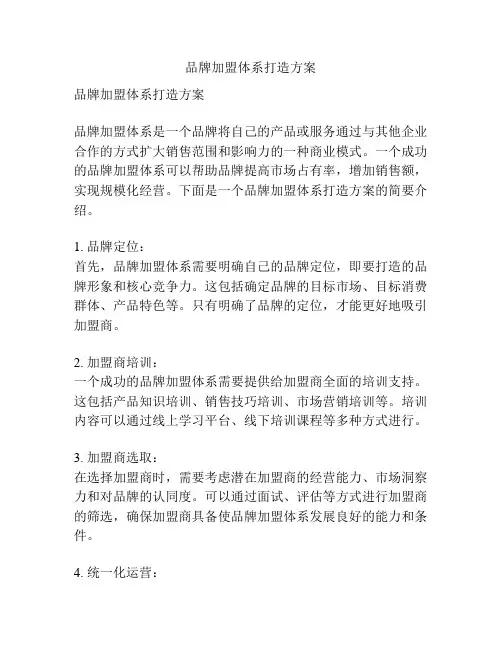 品牌加盟体系打造方案

品牌加盟体系打造方案

品牌加盟体系是一个品牌将自己的产品或服务通过与其他企业合作的方式扩大销售范围和影响力的一种商业模式。一个成功的品牌加盟体系可以帮助品牌提高市场占有率，增加销售额，实现规模化经营。下面是一个品牌加盟体系打造方案的简要介绍。

1. 品牌定位：
首先，品牌加盟体系需要明确自己的品牌定位，即要打造的品牌形象和核心竞争力。这包括确定品牌的目标市场、目标消费群体、产品特色等。只有明确了品牌的定位，才能更好地吸引加盟商。

2. 加盟商培训：
一个成功的品牌加盟体系需要提供给加盟商全面的培训支持。这包括产品知识培训、销售技巧培训、市场营销培训等。培训内容可以通过线上学习平台、线下培训课程等多种方式进行。

3. 加盟商选取：
在选择加盟商时，需要考虑潜在加盟商的经营能力、市场洞察力和对品牌的认同度。可以通过面试、评估等方式进行加盟商的筛选，确保加盟商具备使品牌加盟体系发展良好的能力和条件。

4. 统一化运营：